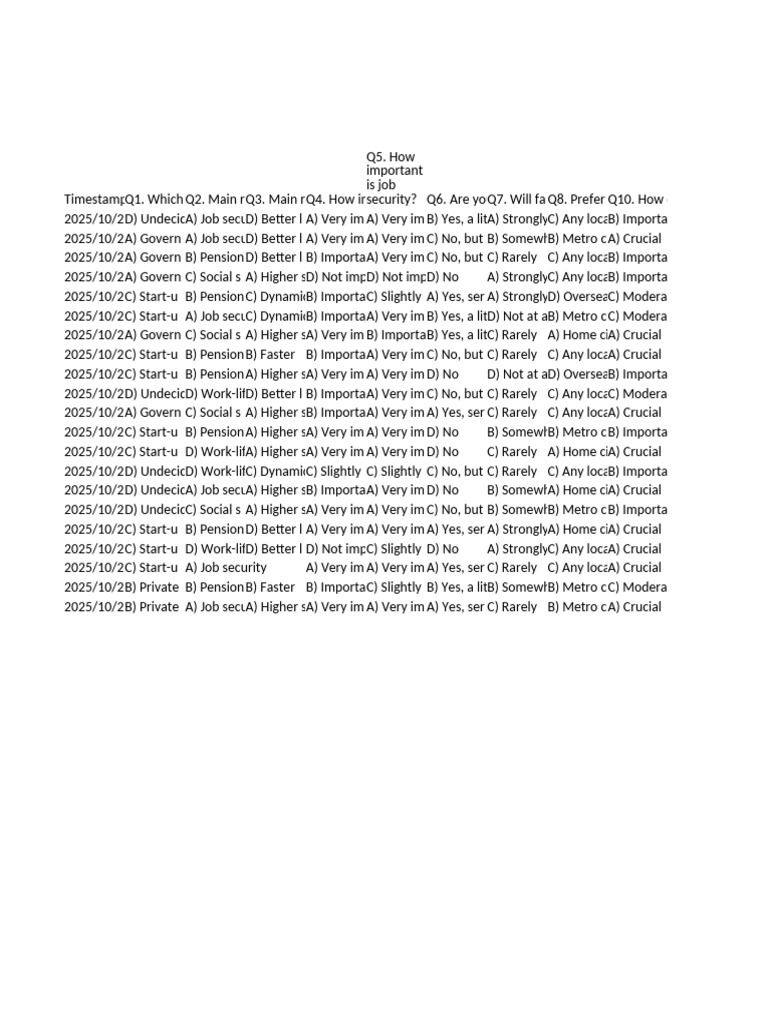 | Timestamp | Q1. Which | Q2. Main r | Q3. Main r | Q4. How ir | Q5. How important is job security? | Q6. Are yo | Q7. Will fa | Q8. Prefer | Q10. How |
|---|---|---|---|---|---|---|---|---|---|
| 2025/10/2 | D) Undecic | A) Job secu | D) Better l | A) Very im | A) Very im | B) Yes, a lit | A) Strongly | C) Any loca | B) Importa |
| 2025/10/2 | A) Govern | A) Job secu | D) Better l | A) Very im | A) Very im | C) No, but | B) Somewh | B) Metro c | A) Crucial |
| 2025/10/2 | A) Govern | B) Pension | D) Better l | B) Importa | A) Very im | C) No, but | C) Rarely | C) Any loca | B) Importa |
| 2025/10/2 | A) Govern | C) Social s | A) Higher s | D) Not imp | D) Not imp | D) No | A) Strongly | C) Any loca | B) Importa |
| 2025/10/2 | C) Start-u | B) Pension | C) Dynamic | B) Importa | C) Slightly | A) Yes, ser | A) Strongly | D) Oversea | C) Modera |
| 2025/10/2 | C) Start-u | A) Job secu | C) Dynamic | B) Importa | A) Very im | B) Yes, a lit | D) Not at a | B) Metro c | C) Modera |
| 2025/10/2 | A) Govern | C) Social s | A) Higher s | A) Very im | B) Importa | B) Yes, a lit | C) Rarely | A) Home ci | A) Crucial |
| 2025/10/2 | C) Start-u | B) Pension | B) Faster | B) Importa | A) Very im | C) No, but | C) Rarely | C) Any loca | A) Crucial |
| 2025/10/2 | C) Start-u | B) Pension | A) Higher s | A) Very im | A) Very im | D) No | D) Not at a | D) Oversea | B) Importa |
| 2025/10/2 | D) Undecic | D) Work-lif | D) Better l | B) Importa | A) Very im | C) No, but | C) Rarely | C) Any loca | C) Modera |
| 2025/10/2 | A) Govern | C) Social s | A) Higher s | B) Importa | A) Very im | A) Yes, ser | C) Rarely | C) Any loca | A) Crucial |
| 2025/10/2 | C) Start-u | B) Pension | A) Higher s | A) Very im | A) Very im | D) No | B) Somewh | B) Metro c | B) Importa |
| 2025/10/2 | C) Start-u | D) Work-lif | A) Higher s | A) Very im | A) Very im | D) No | C) Rarely | A) Home ci | A) Crucial |
| 2025/10/2 | D) Undecic | D) Work-lif | C) Dynamic | C) Slightly | C) Slightly | C) No, but | C) Rarely | C) Any loca | B) Importa |
| 2025/10/2 | D) Undecic | A) Job secu | A) Higher s | B) Importa | A) Very im | D) No | B) Somewh | A) Home ci | A) Crucial |
| 2025/10/2 | D) Undecic | C) Social s | A) Higher s | A) Very im | A) Very im | C) No, but | B) Somewh | B) Metro c | B) Importa |
| 2025/10/2 | C) Start-u | B) Pension | D) Better l | A) Very im | A) Very im | A) Yes, ser | A) Strongly | A) Home ci | A) Crucial |
| 2025/10/2 | C) Start-u | D) Work-lif | D) Better l | D) Not imp | C) Slightly | D) No | A) Strongly | C) Any loca | A) Crucial |
| 2025/10/2 | C) Start-u | A) Job security | | A) Very im | A) Very im | A) Yes, ser | C) Rarely | C) Any loca | A) Crucial |
| 2025/10/2 | B) Private | B) Pension | B) Faster | B) Importa | C) Slightly | B) Yes, a lit | B) Somewh | B) Metro c | C) Modera |
| 2025/10/2 | B) Private | A) Job secu | A) Higher s | A) Very im | A) Very im | A) Yes, ser | C) Rarely | B) Metro c | A) Crucial |